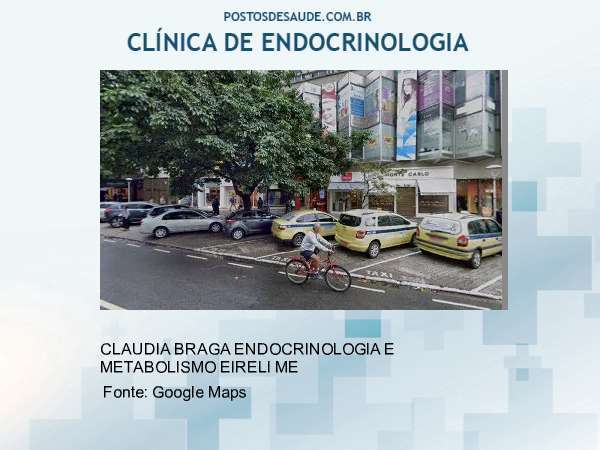 POSTOSDESAUDE.COM.BR

CLÍNICA DE ENDOCRINOLOGIA

MONTE CARLO

TAXI

TAXI

CLAUDIA BRAGA ENDOCRINOLOGIA E METABOLISMO EIRELI ME

Fonte: Google Maps